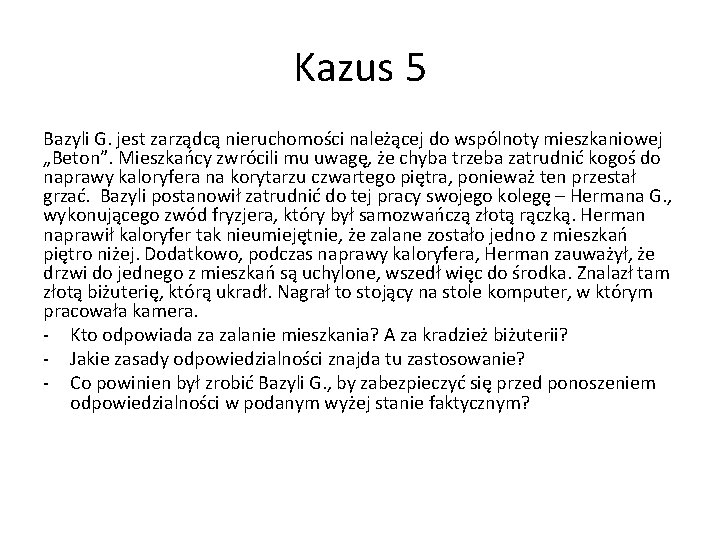 Kazus 5

Bazyli G. jest zarządcą nieruchomości należącej do wspólnoty mieszkaniowej „Beton”. Mieszkańcy zwrócili mu uwagę, że chyba trzeba zatrudnić kogoś do naprawy kaloryfera na korytarzu czwartego piętra, ponieważ ten przestał grzać. Bazyli postanowił zatrudnić do tej pracy swojego kolegę – Hermana G., wykonującego zwód fryzjera, który był samozwańczą złotą rączką. Herman naprawił kaloryfer tak nieumiejętnie, że zalane zostało jedno z mieszkań piętro niżej. Dodatkowo, podczas naprawy kaloryfera, Herman zauważył, że drzwi do jednego z mieszkań są uchylone, wszedł więc do środka. Znalazł tam złotą biżuterię, którą ukradł. Nagrał to stojący na stole komputer, w którym pracowała kamera.

- Kto odpowiada za zalanie mieszkania? A za kradzież biżuterii?
- Jakie zasady odpowiedzialności znajda tu zastosowanie?
- Co powinien był zrobić Bazyli G., by zabezpieczyć się przed ponoszeniem odpowiedzialności w podanym wyżej stanie faktycznym?